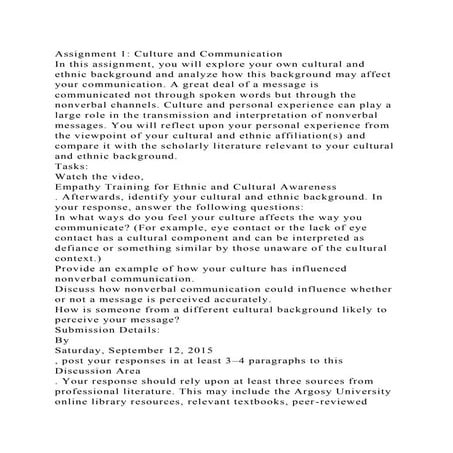 Assignment 1: Culture and Communication
In this assignment, you will explore your own cultural and ethnic background and analyze how this background may affect your communication. A great deal of a message is communicated not through spoken words but through the nonverbal channels. Culture and personal experience can play a large role in the transmission and interpretation of nonverbal messages. You will reflect upon your personal experience from the viewpoint of your cultural and ethnic affiliation(s) and compare it with the scholarly literature relevant to your cultural and ethnic background.
Tasks:
Watch the video,
Empathy Training for Ethnic and Cultural Awareness
. Afterwards, identify your cultural and ethnic background. In your response, answer the following questions:
In what ways do you feel your culture affects the way you communicate? (For example, eye contact or the lack of eye contact has a cultural component and can be interpreted as defiance or something similar by those unaware of the cultural context.)
Provide an example of how your culture has influenced nonverbal communication.
Discuss how nonverbal communication could influence whether or not a message is perceived accurately.
How is someone from a different cultural background likely to perceive your message?
Submission Details:
By
Saturday, September 12, 2015
, post your responses in at least 3–4 paragraphs to this
Discussion Area
. Your response should rely upon at least three sources from professional literature. This may include the Argosy University online library resources, relevant textbooks, peer-reviewed